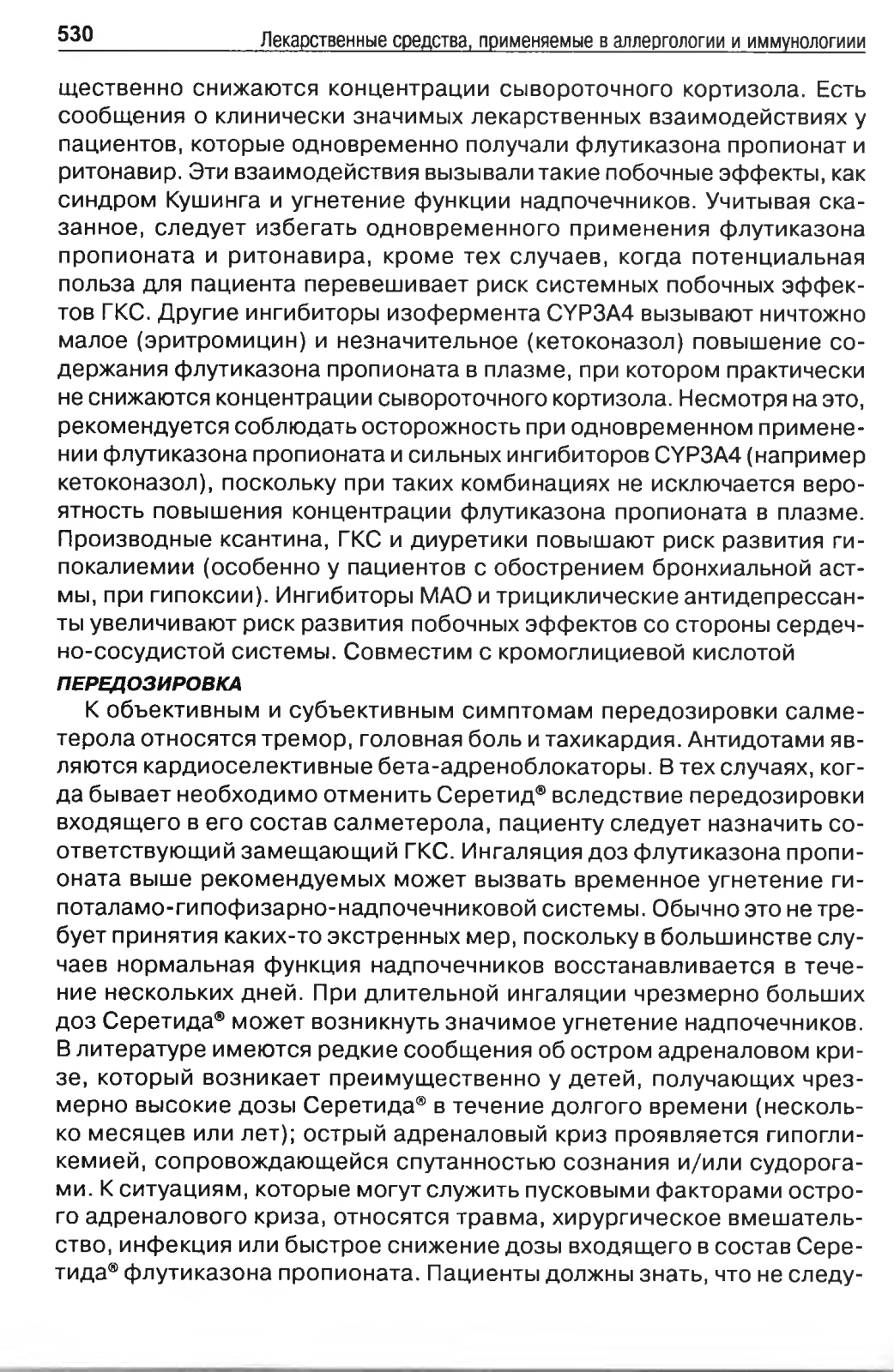 530 Лекарственные средства, применяемые в аллергологии и иммунологиии

щественно снижаются концентрации сывороточного кортизола. Есть сообщения о клинически значимых лекарственных взаимодействиях у пациентов, которые одновременно получали флутиказона пропионат и ритонавир. Эти взаимодействия вызывали такие побочные эффекты, как синдром Кушинга и угнетение функции надпочечников. Учитывая сказанное, следует избегать одновременного применения флутиказона пропионата и ритонавира, кроме тех случаев, когда потенциальная польза для пациента перевешивает риск системных побочных эффектов ГКС. Другие ингибиторы изофермента CYP3A4 вызывают ничтожно малое (эритромицин) и незначительное (кетоконазол) повышение содержания флутиказона пропионата в плазме, при котором практически не снижаются концентрации сывороточного кортизола. Несмотря на это, рекомендуется соблюдать осторожность при одновременном применении флутиказона пропионата и сильных ингибиторов CYP3A4 (например кетоконазол), поскольку при таких комбинациях не исключается вероятность повышения концентрации флутиказона пропионата в плазме. Производные ксантина, ГКС и диуретики повышают риск развития гипокалиемии (особенно у пациентов с обострением бронхиальной астмы, при гипоксии). Ингибиторы МАО и трициклические антидепрессанты увеличивают риск развития побочных эффектов со стороны сердечно-сосудистой системы. Совместим с кромоглициевой кислотой

ПЕРЕДОЗИРОВКА

К объективным и субъективным симптомам передозировки салметерола относятся тремор, головная боль и тахикардия. Антидотами являются кардиоселективные бета-адреноблокаторы. В тех случаях, когда бывает необходимо отменить Серетид® вследствие передозировки входящего в его состав салметерола, пациенту следует назначить соответствующий замещающий ГКС. Ингаляция доз флутиказона пропионата выше рекомендуемых может вызвать временное угнетение гипоталамо-гипофизарно-надпочечниковой системы. Обычно это не требует принятия каких-то экстренных мер, поскольку в большинстве случаев нормальная функция надпочечников восстанавливается в течение нескольких дней. При длительной ингаляции чрезмерно больших доз Серетида® может возникнуть значимое угнетение надпочечников. В литературе имеются редкие сообщения об остром адреналовом кризе, который возникает преимущественно у детей, получающих чрезмерно высокие дозы Серетида® в течение долгого времени (несколько месяцев или лет); острый адреналовый криз проявляется гипогликемией, сопровождающейся спутанностью сознания и/или судорогами. К ситуациям, которые могут служить пусковыми факторами острого адреналового криза, относятся травма, хирургическое вмешательство, инфекция или быстрое снижение дозы входящего в состав Серетида® флутиказона пропионата. Пациенты должны знать, что не следу-